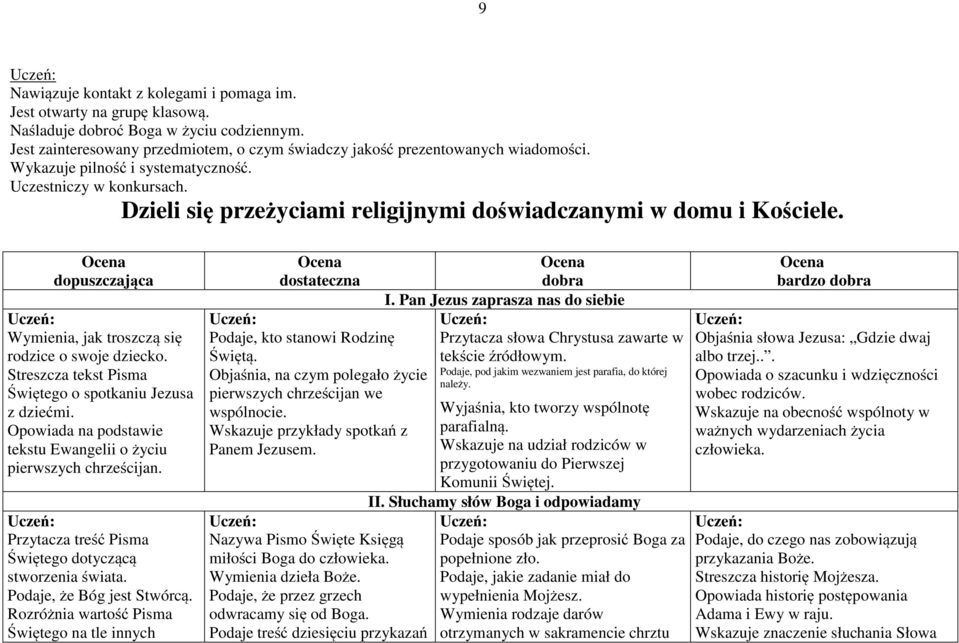 9

Uczeń:
Nawiązuje kontakt z kolegami i pomaga im.
Jest otwarty na grupę klasową.
Naśladuje dobroć Boga w życiu codziennym.
Jest zainteresowany przedmiotem, o czym świadczy jakość prezentowanych wiadomości.
Wykazuje pilność i systematyczność.
Uczestniczy w konkursach.

Dzieli się przeżyciami religijnymi doświadczanymi w domu i Kościele.

| Ocena dopuszczająca | Ocena dostateczna | Ocena dobra | Ocena bardzo dobra |
|---|---|---|---|
| I. Pan Jezus zaprasza nas do siebie | | | |
| Uczeń: Wymienia, jak troszczą się rodzice o swoje dziecko. Streszcza tekst Pisma Świętego o spotkaniu Jezusa z dziećmi. Opowiada na podstawie tekstu Ewangelii o życiu pierwszych chrześcijan. | Uczeń: Podaje, kto stanowi Rodzinę Świętą. Objaśnia, na czym polegało życie pierwszych chrześcijan we wspólnocie. Wskazuje przykłady spotkań z Panem Jezusem. | Uczeń: Przytacza słowa Chrystusa zawarte w tekście źródłowym. Podaje, pod jakim wezwaniem jest parafia, do której należy. Wyjaśnia, kto tworzy wspólnotę parafialną. Wskazuje na udział rodziców w przygotowaniu do Pierwszej Komunii Świętej. | Uczeń: Objaśnia słowa Jezusa: „Gdzie dwaj albo trzej..”. Opowiada o szacunku i wdzięczności wobec rodziców. Wskazuje na obecność wspólnoty w ważnych wydarzeniach życia człowieka. |
| II. Słuchamy słów Boga i odpowiadamy | | | |
| Uczeń: Przytacza treść Pisma Świętego dotyczącą stworzenia świata. Podaje, że Bóg jest Stwórcą. Rozróżnia wartość Pisma Świętego na tle innych | Uczeń: Nazywa Pismo Święte Księgą miłości Boga do człowieka. Wymienia dzieła Boże. Podaje, że przez grzech odwracamy się od Boga. Podaje treść dziesięciu przykazań | Uczeń: Podaje sposób jak przeprosić Boga za popełnione zło. Podaje, jakie zadanie miał do wypełnienia Mojżesz. Wymienia rodzaje darów otrzymanych w sakramencie chrztu | Uczeń: Podaje, do czego nas zobowiązują przykazania Boże. Streszcza historię Mojżesza. Opowiada historię postępowania Adama i Ewy w raju. Wskazuje znaczenie słuchania Słowa |